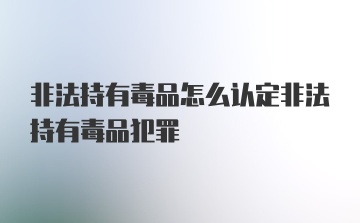 非法持有毒品怎么认定非法持有毒品犯罪